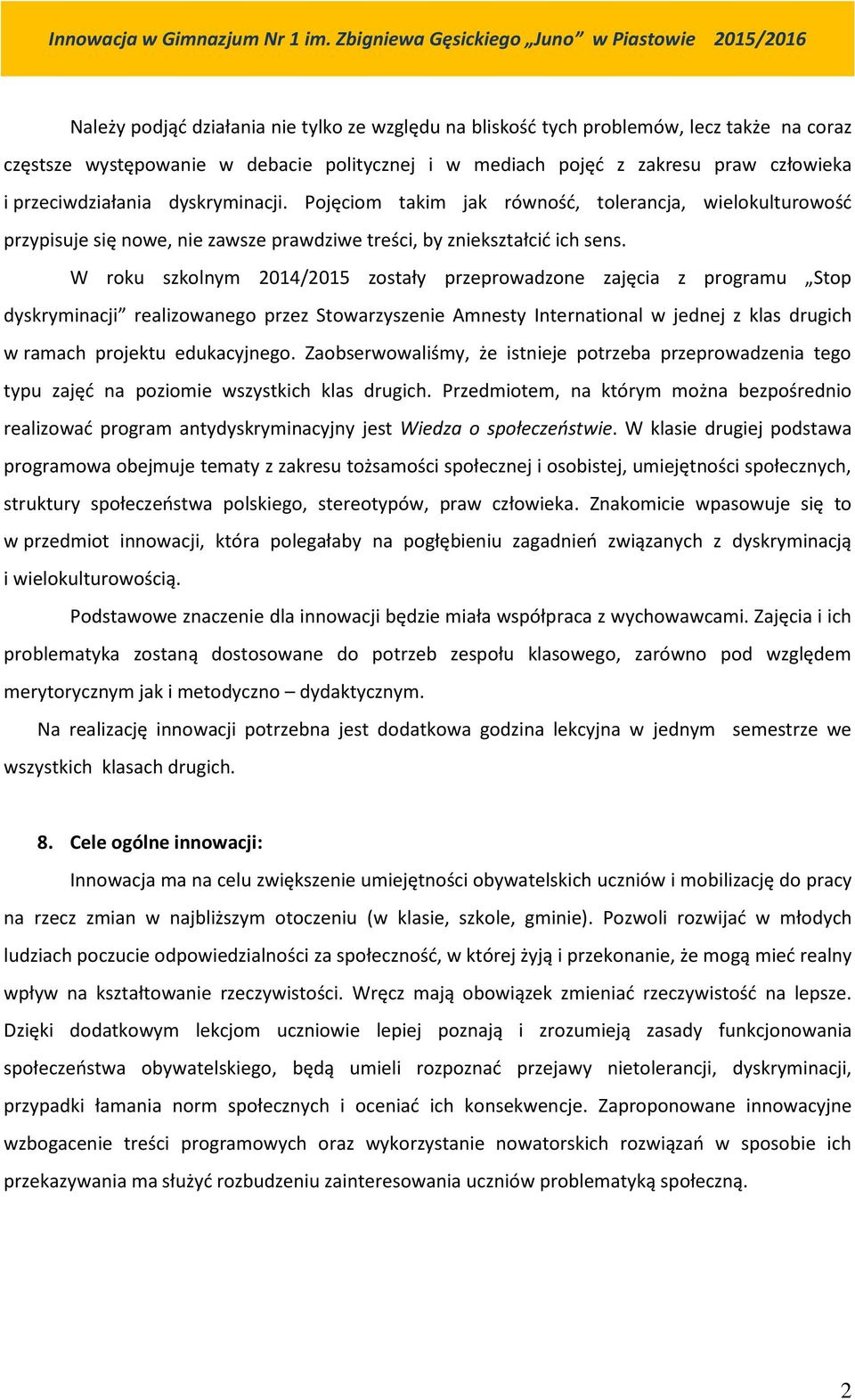 Innowacja w Gimnazjum Nr 1 im. Zbigniewa Gęsickiego „Juno” w Piastowie 2015/2016

Należy podjąć działania nie tylko ze względu na bliskość tych problemów, lecz także na coraz częstsze występowanie w debacie politycznej i w mediach pojęć z zakresu praw człowieka i przeciwdziałania dyskryminacji. Pojęciom takim jak równość, tolerancja, wielokulturowość przypisuje się nowe, nie zawsze prawdziwe treści, by zniekształcić ich sens.

W roku szkolnym 2014/2015 zostały przeprowadzone zajęcia z programu „Stop dyskryminacji” realizowanego przez Stowarzyszenie Amnesty International w jednej z klas drugich w ramach projektu edukacyjnego. Zaobserwowaliśmy, że istnieje potrzeba przeprowadzenia tego typu zajęć na poziomie wszystkich klas drugich. Przedmiotem, na którym można bezpośrednio realizować program antydyskryminacyjny jest Wiedza o społeczeństwie. W klasie drugiej podstawa programowa obejmuje tematy z zakresu tożsamości społecznej i osobistej, umiejętności społecznych, struktury społeczeństwa polskiego, stereotypów, praw człowieka. Znakomicie wpasowuje się to w przedmiot innowacji, która polegałaby na pogłębieniu zagadnień związanych z dyskryminacją i wielokulturowością.

Podstawowe znaczenie dla innowacji będzie miała współpraca z wychowawcami. Zajęcia i ich problematyka zostaną dostosowane do potrzeb zespołu klasowego, zarówno pod względem merytorycznym jak i metodyczno – dydaktycznym.

Na realizację innowacji potrzebna jest dodatkowa godzina lekcyjna w jednym semestrze we wszystkich klasach drugich.

8. Cele ogólne innowacji:

Innowacja ma na celu zwiększenie umiejętności obywatelskich uczniów i mobilizację do pracy na rzecz zmian w najbliższym otoczeniu (w klasie, szkole, gminie). Pozwoli rozwijać w młodych ludziach poczucie odpowiedzialności za społeczność, w której żyją i przekonanie, że mogą mieć realny wpływ na kształtowanie rzeczywistości. Wręcz mają obowiązek zmieniać rzeczywistość na lepsze. Dzięki dodatkowym lekcjom uczniowie lepiej poznają i zrozumieją zasady funkcjonowania społeczeństwa obywatelskiego, będą umieli rozpoznać przejawy nietolerancji, dyskryminacji, przypadki łamania norm społecznych i oceniać ich konsekwencje. Zaproponowane innowacyjne wzbogacenie treści programowych oraz wykorzystanie nowatorskich rozwiązań w sposobie ich przekazywania ma służyć rozbudzeniu zainteresowania uczniów problematyką społeczną.

2